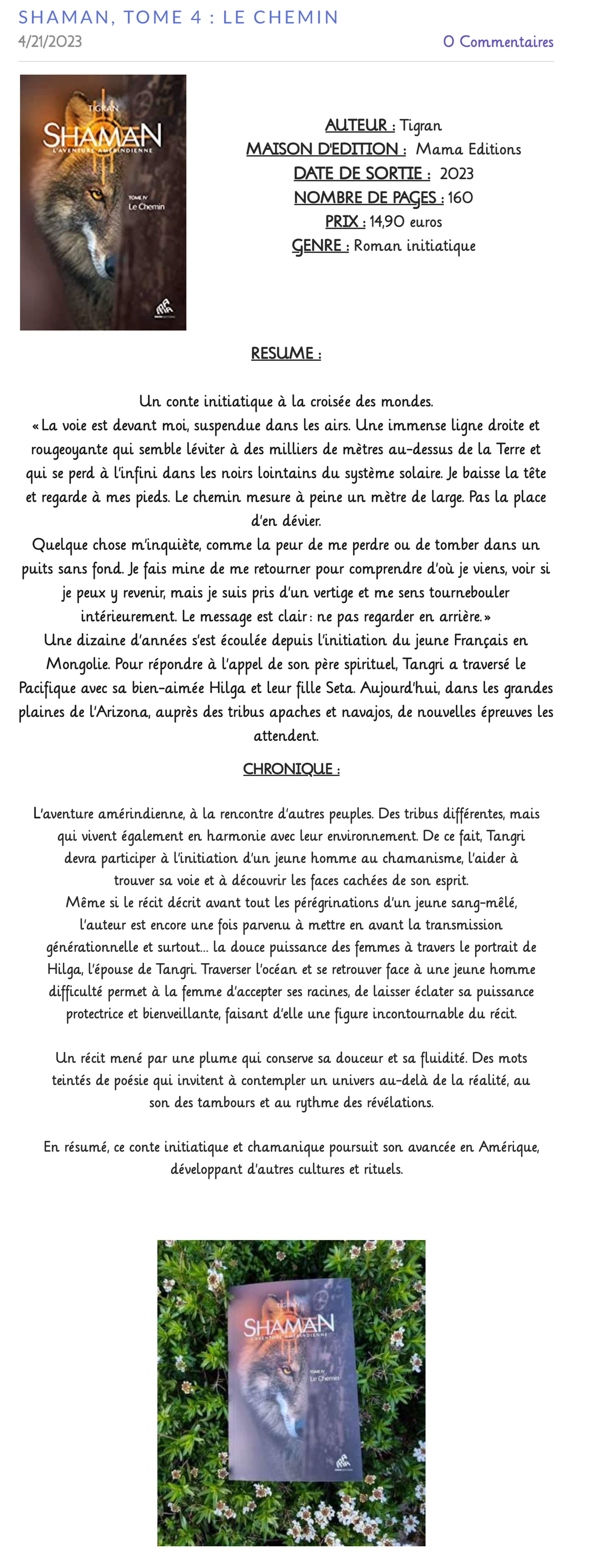 SHAMAN, TOME 4 : LE CHEMIN
4/21/2023
0 Commentaires

TIGRAN
SHAMAN
L'AVENTURE AMÉRINDIENNE
TOME IV
Le Chemin

AUTEUR : Tigran
MAISON D'EDITION : Mama Editions
DATE DE SORTIE : 2023
NOMBRE DE PAGES : 160
PRIX : 14,90 euros
GENRE : Roman initiatique

RESUME :

Un conte initiatique à la croisée des mondes.
« La voie est devant moi, suspendue dans les airs. Une immense ligne droite et rougeoyante qui semble léviter à des milliers de mètres au-dessus de la Terre et qui se perd à l'infini dans les noirs lointains du système solaire. Je baisse la tête et regarde à mes pieds. Le chemin mesure à peine un mètre de large. Pas la place d'en dévier.
Quelque chose m'inquiète, comme la peur de me perdre ou de tomber dans un puits sans fond. Je fais mine de me retourner pour comprendre d'où je viens, voir si je peux y revenir, mais je suis pris d'un vertige et me sens tournebouler intérieurement. Le message est clair : ne pas regarder en arrière. »
Une dizaine d'années s'est écoulée depuis l'initiation du jeune Français en Mongolie. Pour répondre à l'appel de son père spirituel, Tangri a traversé le Pacifique avec sa bien-aimée Hilga et leur fille Seta. Aujourd'hui, dans les grandes plaines de l'Arizona, auprès des tribus apaches et navajos, de nouvelles épreuves les attendent.

CHRONIQUE :

L'aventure amérindienne, à la rencontre d'autres peuples. Des tribus différentes, mais qui vivent également en harmonie avec leur environnement. De ce fait, Tangri devra participer à l'initiation d'un jeune homme au chamanisme, l'aider à trouver sa voie et à découvrir les faces cachées de son esprit.
Même si le récit décrit avant tout les pérégrinations d'un jeune sang-mêlé, l'auteur est encore une fois parvenu à mettre en avant la transmission générationnelle et surtout... la douce puissance des femmes à travers le portrait de Hilga, l'épouse de Tangri. Traverser l'océan et se retrouver face à une jeune homme difficulté permet à la femme d'accepter ses racines, de laisser éclater sa puissance protectrice et bienveillante, faisant d'elle une figure incontournable du récit.

Un récit mené par une plume qui conserve sa douceur et sa fluidité. Des mots teintés de poésie qui invitent à contempler un univers au-delà de la réalité, au son des tambours et au rythme des révélations.

En résumé, ce conte initiatique et chamanique poursuit son avancée en Amérique, développant d'autres cultures et rituels.

TIGRAN
SHAMAN
L'AVENTURE AMÉRINDIENNE
TOME IV
Le Chemin